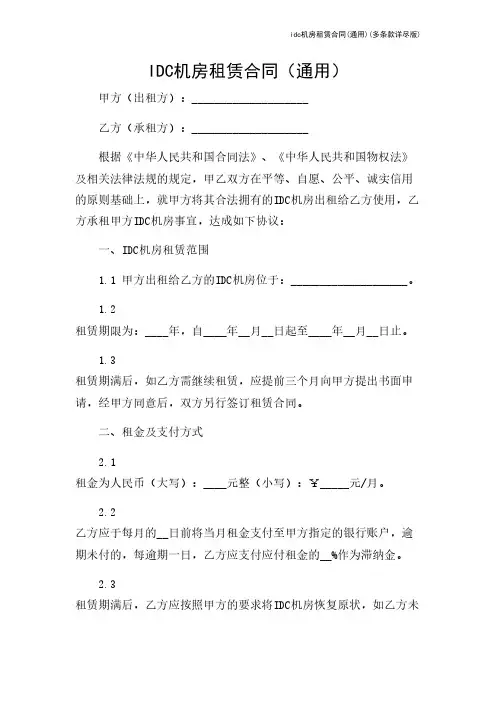 idc机房租赁合同(通用)(多条款详尽版)

IDC机房租赁合同（通用）

甲方（出租方）：____________________

乙方（承租方）：____________________

根据《中华人民共和国合同法》、《中华人民共和国物权法》及相关法律法规的规定，甲乙双方在平等、自愿、公平、诚实信用的原则基础上，就甲方将其合法拥有的IDC机房出租给乙方使用，乙方承租甲方IDC机房事宜，达成如下协议：

一、IDC机房租赁范围

1.1 甲方出租给乙方的IDC机房位于：____________________。

1.2

租赁期限为：____年，自____年__月__日起至____年__月__日止。

1.3

租赁期满后，如乙方需继续租赁，应提前三个月向甲方提出书面申请，经甲方同意后，双方另行签订租赁合同。

二、租金及支付方式

2.1

租金为人民币（大写）：____元整（小写）：¥_____元/月。

2.2

乙方应于每月的__日前将当月租金支付至甲方指定的银行账户，逾期未付的，每逾期一日，乙方应支付应付租金的__%作为滞纳金。

2.3

租赁期满后，乙方应按照甲方的要求将IDC机房恢复原状，如乙方未